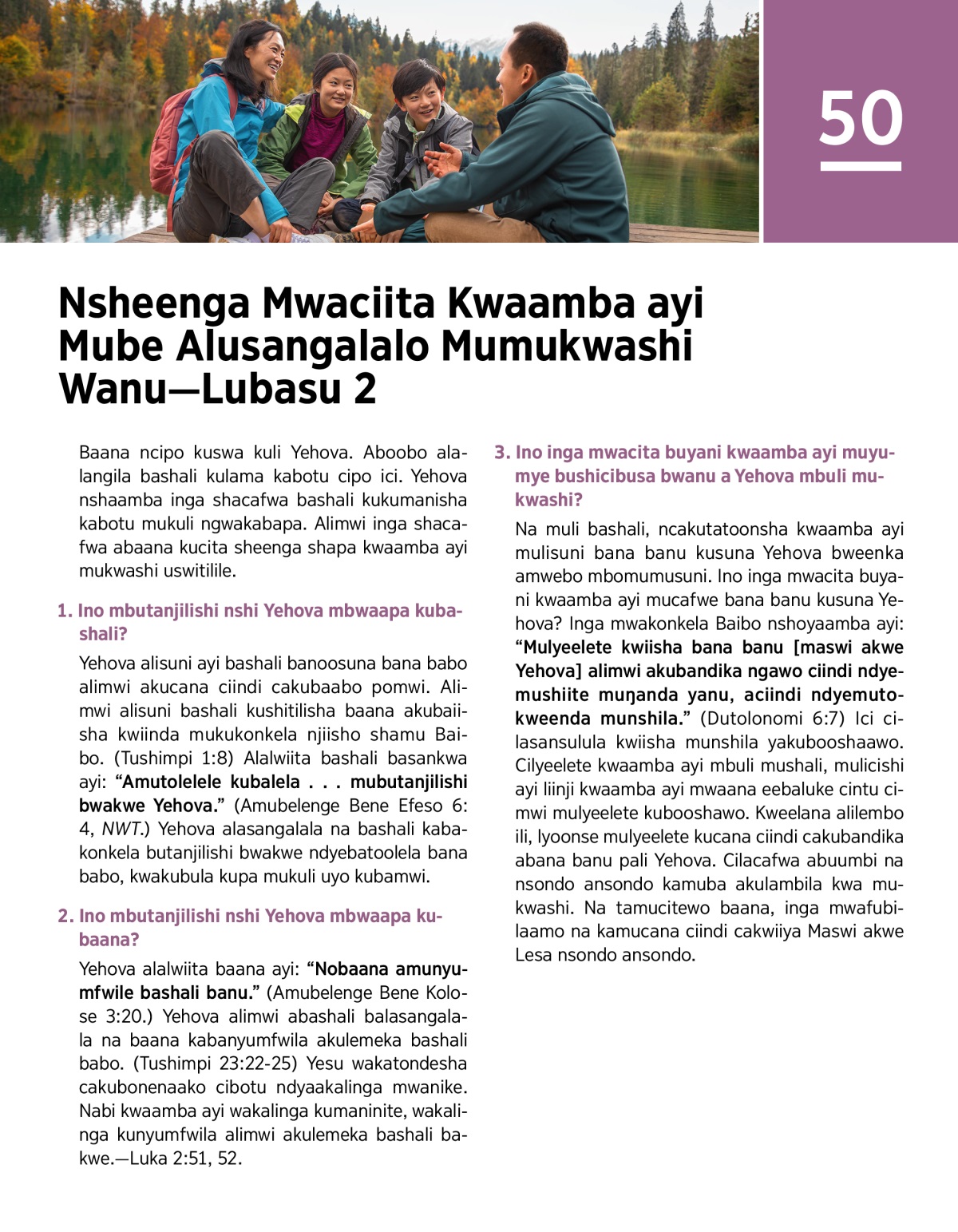 50

Nsheenga Mwaciita Kwaamba ayi Mube Alusangalalo Mumukwashi Wanu—Lubasu 2

Baana ncipo kuswa kuli Yehova. Aboobo alalangila bashali kulama kabotu cipo ici. Yehova nshaamba inga shacafwa bashali kukumanisha kabotu mukuli ngwakabapa. Alimwi inga shacafwa abaana kucita sheenga shapa kwaamba ayi mukwashi uswitilile.

1. Ino mbutanjilishi nshi Yehova mbwaapa kubashali?

Yehova alisuni ayi bashali banoosuna bana babo alimwi akucana ciindi cakubaabo pomwi. Alimwi alisuni bashali kushitilisha baana akubaiisha kwiinda mukukonkela njiisho shamu Baibo. (Tushimpi 1:8) Alalwiita bashali basankwa ayi: “Amutolelele kubalela . . . mubutanjilishi bwakwe Yehova.” (Amubelenge Bene Efeso 6:4, NWT.) Yehova alasangalala na bashali kabakonkela butanjilishi bwakwe ndyebatoolela bana babo, kwakubula kupa mukuli uyo kubamwi.

2. Ino mbutanjilishi nshi Yehova mbwaapa kubaana?

Yehova alalwiita baana ayi: “Nobaana amunyumfwile bashali banu.” (Amubelenge Bene Kolose 3:20.) Yehova alimwi abashali balasangalala na baana kabanyumfwila akulemeka bashali babo. (Tushimpi 23:22-25) Yesu wakatondesha cakubonenaako cibotu ndyaakalinga mwanike. Nabi kwaamba ayi wakalinga kumaninite, wakalinga kunyumfwila alimwi akulemeka bashali bakwe.—Luka 2:51, 52.

3. Ino inga mwacita buyani kwaamba ayi muyumye bushicibusa bwanu a Yehova mbuli mukwashi?

Na muli bashali, ncakutatoonsha kwaamba ayi mulisuni bana banu kusuna Yehova bweenka amwebo mbomumusuni. Ino inga mwacita buyani kwaamba ayi mucafwe bana banu kusuna Yehova? Inga mwakonkela Baibo nshoyaamba ayi: “Mulyeelete kwiisha bana banu [maswi akwe Yehova] alimwi akubandika ngawo ciindi ndyemushiite muŋanda yanu, aciindi ndyemutokweenda munshila.” (Dutolonomi 6:7) Ici cilasansulula kwiisha munshila yakubooshaawo. Cilyeelete kwaamba ayi mbuli mushali, mulicishi ayi liinji kwaamba ayi mwaana eebaluke cintu cimwi mulyeelete kubooshawo. Kweelana alilembo ili, lyoonse mulyeelete kucana ciindi cakubandika abana banu pali Yehova. Cilacafwa abuumbi na nsondo ansondo kamuba akulambila kwa mukwashi. Na tamucitewo baana, inga mwafubilaamo na kamucana ciindi cakwiiya Maswi akwe Lesa nsondo ansondo.